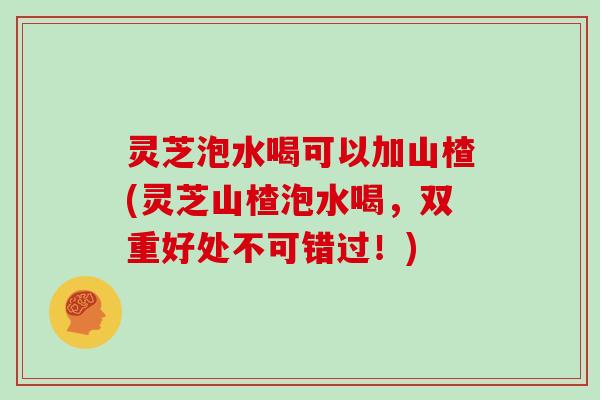 灵芝泡水喝可以加山楂(灵芝山楂泡水喝，双重好处不可错过！)